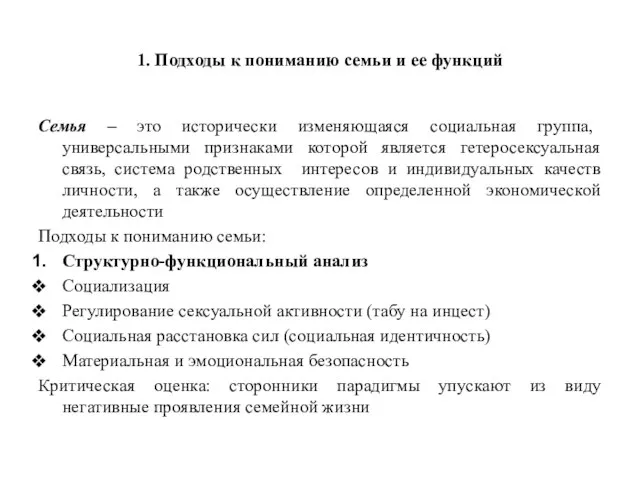 1. Подходы к пониманию семьи и ее функций

Семья – это исторически изменяющаяся социальная группа, универсальными признаками которой является гетеросексуальная связь, система родственных интересов и индивидуальных качеств личности, а также осуществление определенной экономической деятельности

Подходы к пониманию семьи:

1. Структурно-функциональный анализ
❖ Социализация
❖ Регулирование сексуальной активности (табу на инцест)
❖ Социальная расстановка сил (социальная идентичность)
❖ Материальная и эмоциональная безопасность

Критическая оценка: сторонники парадигмы упускают из виду негативные проявления семейной жизни